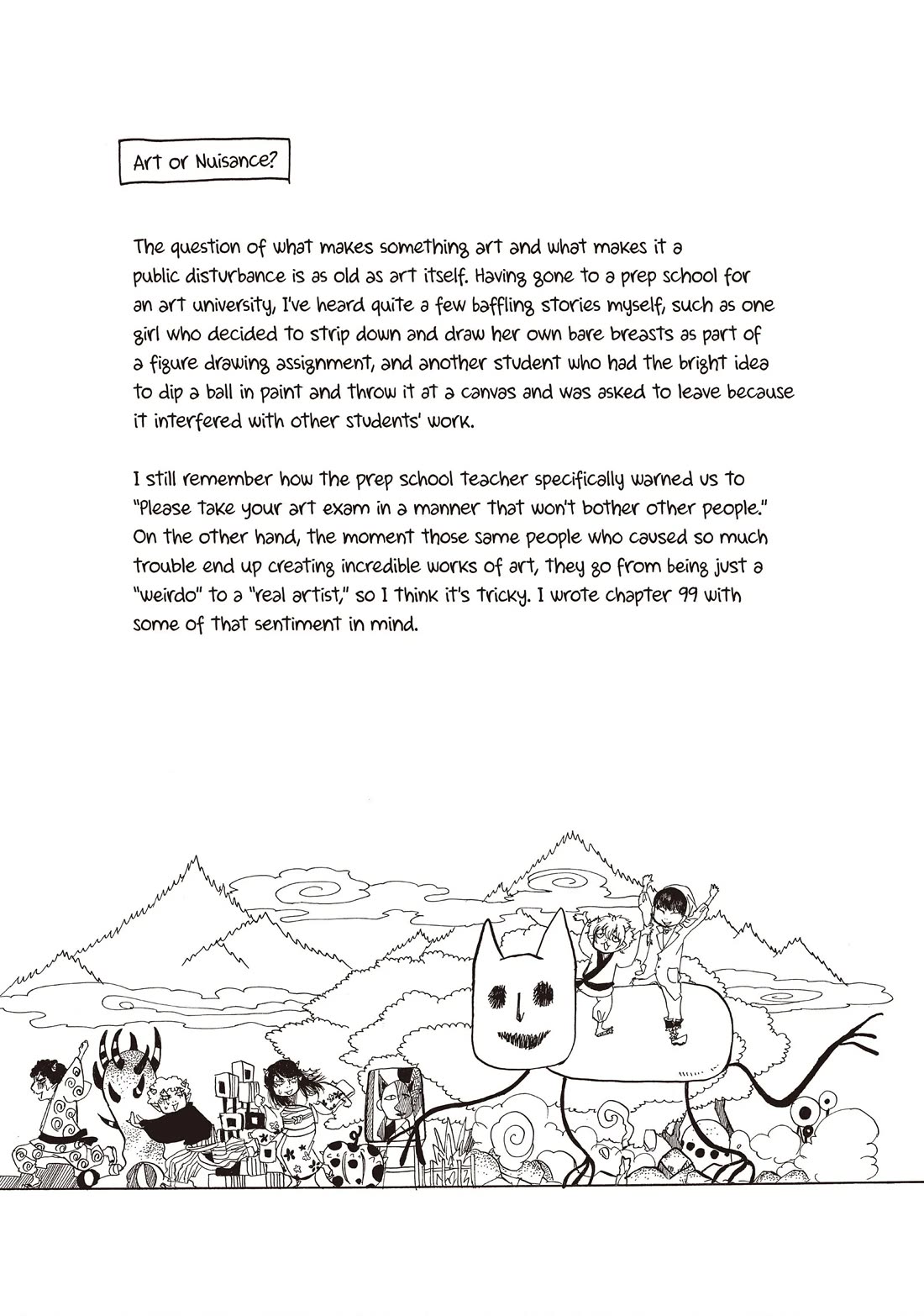 Art or Nuisance?

The question of what makes something art and what makes it a public disturbance is as old as art itself. Having gone to a prep school for an art university, I've heard quite a few baffling stories myself, such as one girl who decided to strip down and draw her own bare breasts as part of a figure drawing assignment, and another student who had the bright idea to dip a ball in paint and throw it at a canvas and was asked to leave because it interfered with other students' work.

I still remember how the prep school teacher specifically warned us to "Please take your art exam in a manner that won't bother other people." On the other hand, the moment those same people who caused so much trouble end up creating incredible works of art, they go from being just a "weirdo" to a "real artist," so I think it's tricky. I wrote chapter 99 with some of that sentiment in mind.